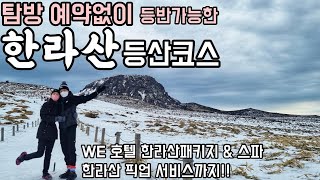 탐방 예약없이 등반가능한
한라산 등산코스

WE 호텔 한라산패키지 & 스파
한라산 픽업 서비스까지!!